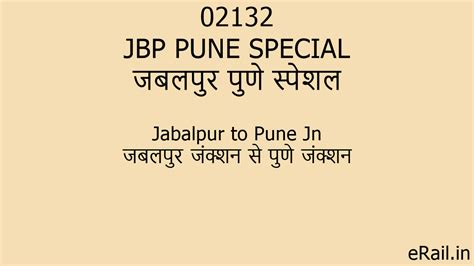 02132
JBP PUNE SPECIAL
जबलपुर पुणे स्पेशल

Jabalpur to Pune Jn
जबलपुर जंक्शन से पुणे जंक्शन

eRail.in